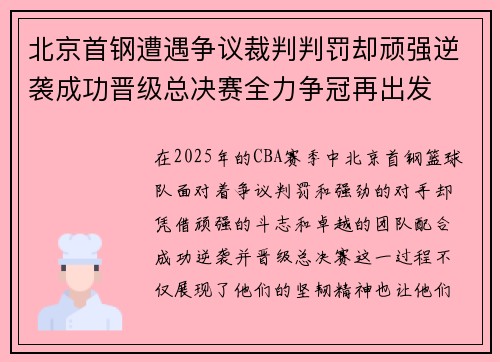 北京首钢遭遇争议裁判判罚却顽强逆袭成功晋级总决赛全力争冠再出发

在2025年的CBA赛季中北京首钢篮球队面对着争议判罚和强劲的对手却凭借顽强的斗志和卓越的团队配合成功逆袭并晋级总决赛这一过程不仅展现了他们的坚韧精神也让他们